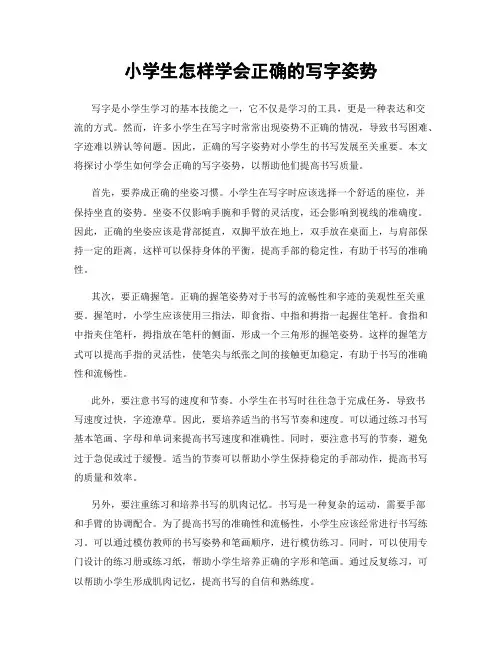 小学生怎样学会正确的写字姿势

写字是小学生学习的基本技能之一，它不仅是学习的工具，更是一种表达和交流的方式。然而，许多小学生在写字时常常出现姿势不正确的情况，导致书写困难、字迹难以辨认等问题。因此，正确的写字姿势对小学生的书写发展至关重要。本文将探讨小学生如何学会正确的写字姿势，以帮助他们提高书写质量。

首先，要养成正确的坐姿习惯。小学生在写字时应该选择一个舒适的座位，并保持坐直的姿势。坐姿不仅影响手腕和手臂的灵活度，还会影响到视线的准确度。因此，正确的坐姿应该是背部挺直，双脚平放在地上，双手放在桌面上，与肩部保持一定的距离。这样可以保持身体的平衡，提高手部的稳定性，有助于书写的准确性。

其次，要正确握笔。正确的握笔姿势对于书写的流畅性和字迹的美观性至关重要。握笔时，小学生应该使用三指法，即食指、中指和拇指一起握住笔杆。食指和中指夹住笔杆，拇指放在笔杆的侧面，形成一个三角形的握笔姿势。这样的握笔方式可以提高手指的灵活性，使笔尖与纸张之间的接触更加稳定，有助于书写的准确性和流畅性。

此外，要注意书写的速度和节奏。小学生在书写时往往急于完成任务，导致书写速度过快，字迹潦草。因此，要培养适当的书写节奏和速度。可以通过练习书写基本笔画、字母和单词来提高书写速度和准确性。同时，要注意书写的节奏，避免过于急促或过于缓慢。适当的节奏可以帮助小学生保持稳定的手部动作，提高书写的质量和效率。

另外，要注重练习和培养书写的肌肉记忆。书写是一种复杂的运动，需要手部和手臂的协调配合。为了提高书写的准确性和流畅性，小学生应该经常进行书写练习。可以通过模仿教师的书写姿势和笔画顺序，进行模仿练习。同时，可以使用专门设计的练习册或练习纸，帮助小学生培养正确的字形和笔画。通过反复练习，可以帮助小学生形成肌肉记忆，提高书写的自信和熟练度。